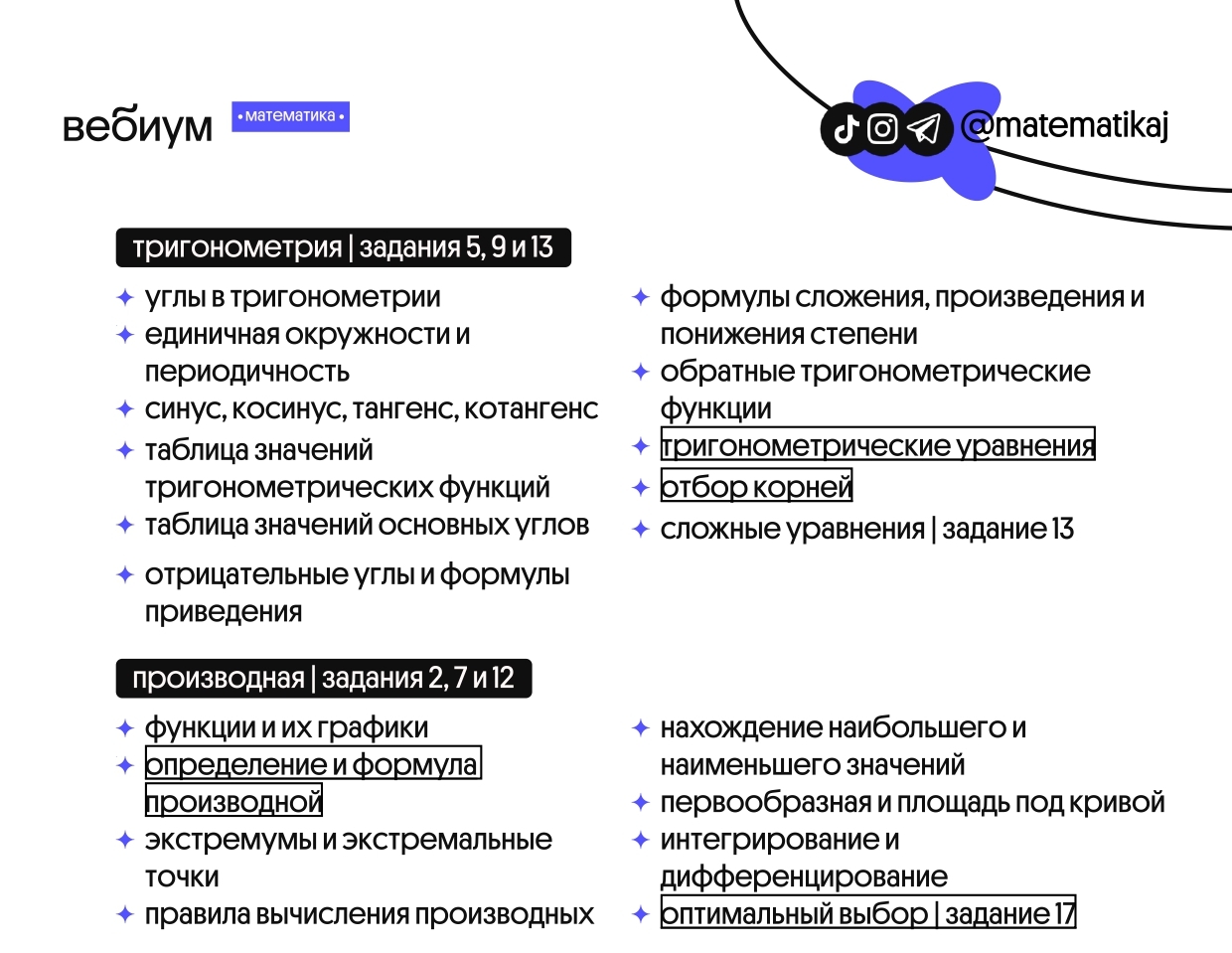 вебиум •математика•

@matematikaj

тригонометрия | задания 5, 9 и 13

✦ углы в тригонометрии
✦ единичная окружности и периодичность
✦ синус, косинус, тангенс, котангенс
✦ таблица значений тригонометрических функций
✦ таблица значений основных углов
✦ отрицательные углы и формулы приведения

✦ формулы сложения, произведения и понижения степени
✦ обратные тригонометрические функции
✦ тригонометрические уравнения
✦ отбор корней
✦ сложные уравнения | задание 13

производная | задания 2, 7 и 12

✦ функции и их графики
✦ определение и формула производной
✦ экстремумы и экстремальные точки
✦ правила вычисления производных

✦ нахождение наибольшего и наименьшего значений
✦ первообразная и площадь под кривой
✦ интегрирование и дифференцирование
✦ оптимальный выбор | задание 17